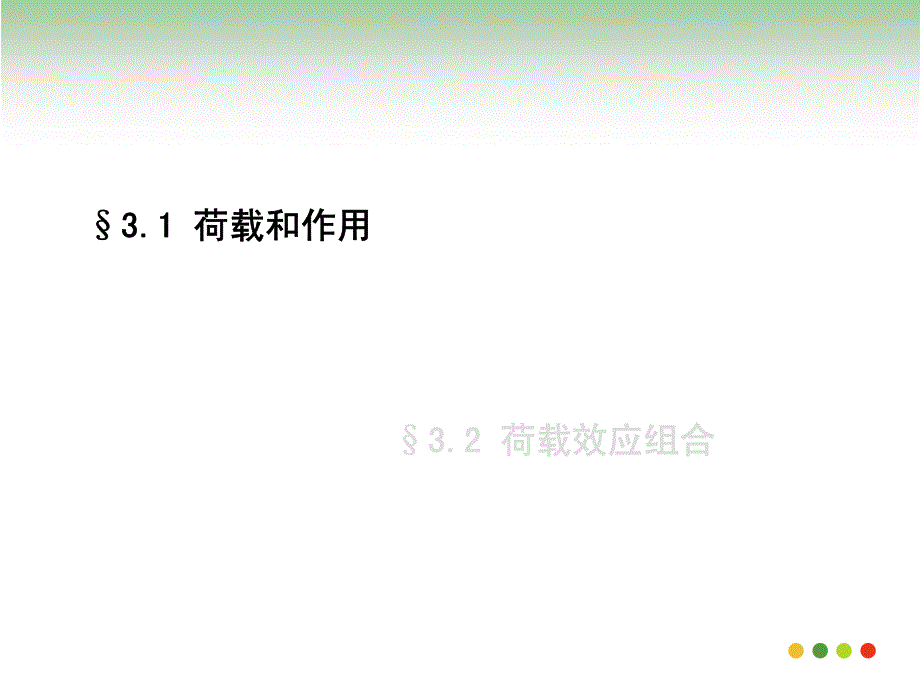 §3.1 荷载和作用

§3.2 荷载效应组合